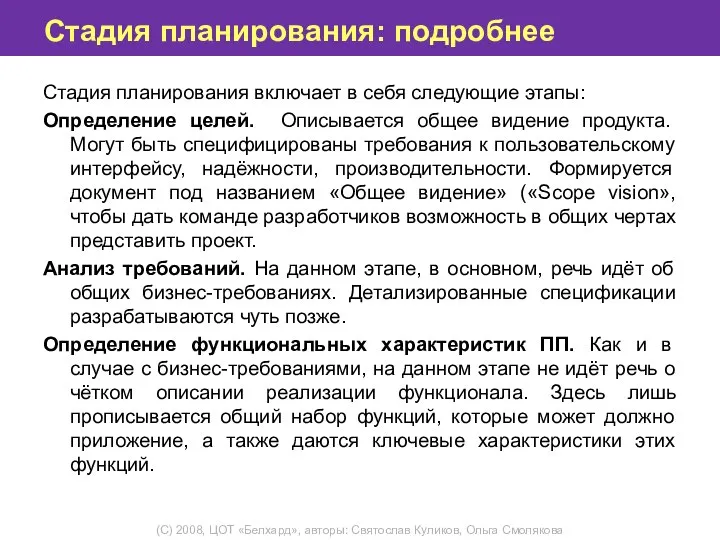 Стадия планирования: подробнее

Стадия планирования включает в себя следующие этапы:

Определение целей. Описывается общее видение продукта. Могут быть специфицированы требования к пользовательскому интерфейсу, надёжности, производительности. Формируется документ под названием «Общее видение» («Scope vision», чтобы дать команде разработчиков возможность в общих чертах представить проект.

Анализ требований. На данном этапе, в основном, речь идёт об общих бизнес-требованиях. Детализированные спецификации разрабатываются чуть позже.

Определение функциональных характеристик ПП. Как и в случае с бизнес-требованиями, на данном этапе не идёт речь о чётком описании реализации функционала. Здесь лишь прописывается общий набор функций, которые может должно приложение, а также даются ключевые характеристики этих функций.

(С) 2008, ЦОТ «Белхард», авторы: Святослав Куликов, Ольга Смолякова